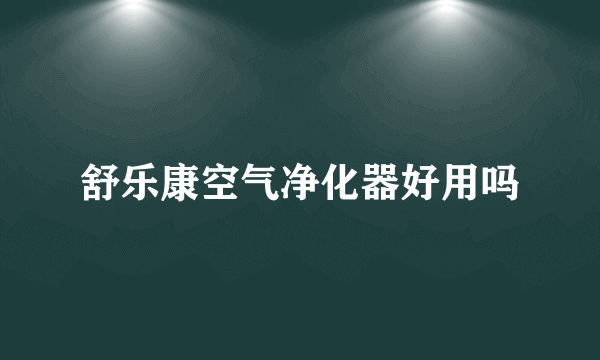 舒乐康空气净化器好用吗